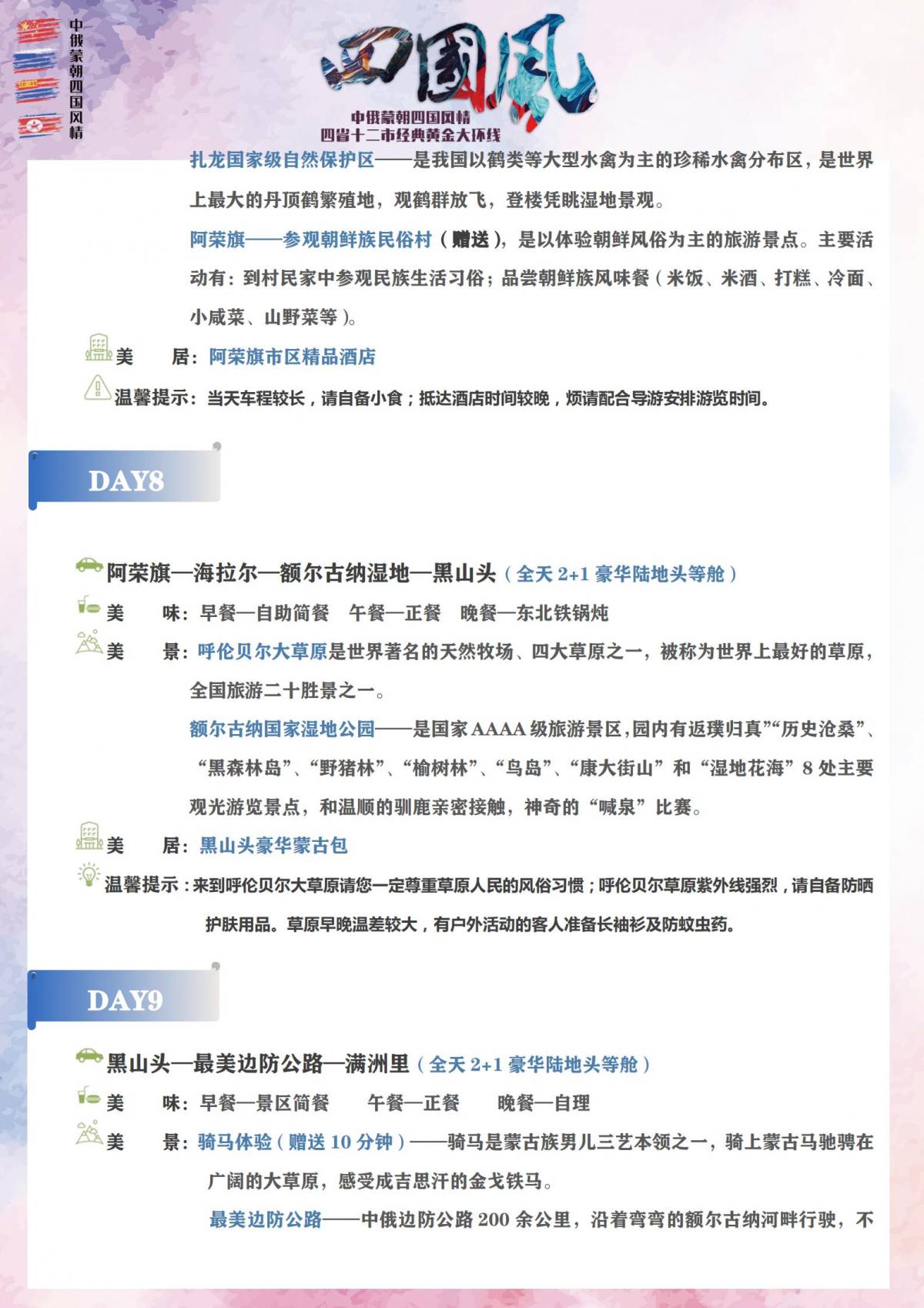 中俄蒙朝四国风情

四国风

中俄蒙朝四国风情
四省十二市经典黄金大环线

扎龙国家级自然保护区——是我国以鹤类等大型水禽为主的珍稀水禽分布区，是世界上最大的丹顶鹤繁殖地，观鹤群放飞，登楼凭眺湿地景观。

阿荣旗——参观朝鲜族民俗村（赠送），是以体验朝鲜风俗为主的旅游景点。主要活动有：到村民家中参观民族生活习俗；品尝朝鲜族风味餐（米饭、米酒、打糕、冷面、小咸菜、山野菜等）。

美　　居：阿荣旗市区精品酒店

温馨提示：当天车程较长，请自备小食；抵达酒店时间较晚，烦请配合导游安排游览时间。

DAY8

阿荣旗—海拉尔—额尔古纳湿地—黑山头（全天 2+1 豪华陆地头等舱）

美　　味：早餐—自助简餐　午餐—正餐　晚餐—东北铁锅炖

美　　景：呼伦贝尔大草原是世界著名的天然牧场、四大草原之一，被称为世界上最好的草原，全国旅游二十胜景之一。

额尔古纳国家湿地公园——是国家 AAAA 级旅游景区,园内有返璞归真”“历史沧桑”、“黑森林岛”、“野猪林”、“榆树林”、“鸟岛”、“康大街山”和“湿地花海”8 处主要观光游览景点，和温顺的驯鹿亲密接触，神奇的“喊泉”比赛。

美　　居：黑山头豪华蒙古包

温馨提示：来到呼伦贝尔大草原请您一定尊重草原人民的风俗习惯；呼伦贝尔草原紫外线强烈，请自备防晒护肤用品。草原早晚温差较大，有户外活动的客人准备长袖衫及防蚊虫药。

DAY9

黑山头—最美边防公路—满洲里（全天 2+1 豪华陆地头等舱）

美　　味：早餐—景区简餐　　午餐—正餐　　晚餐—自理

美　　景：骑马体验（赠送 10 分钟）——骑马是蒙古族男儿三艺本领之一，骑上蒙古马驰骋在广阔的大草原，感受成吉思汗的金戈铁马。

最美边防公路——中俄边防公路 200 余公里，沿着弯弯的额尔古纳河畔行驶，不